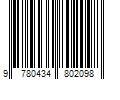 9 780434 802098